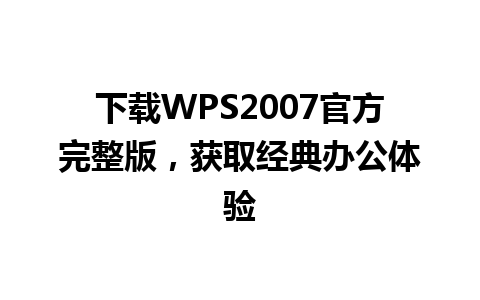 下载WPS2007官方完整版，获取经典办公体验